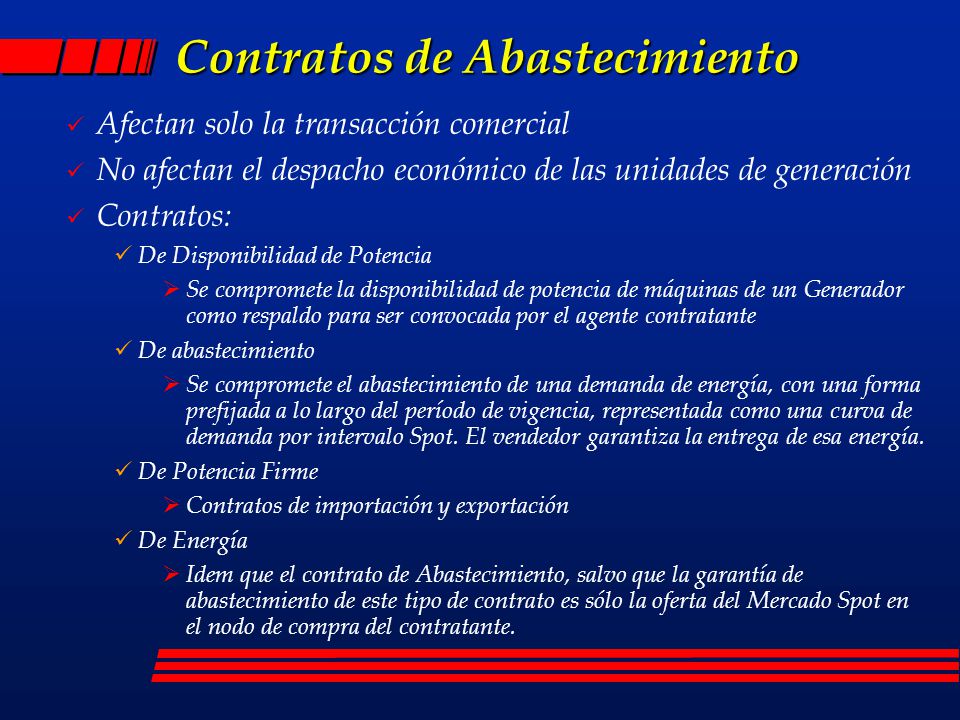 Contratos de Abastecimiento

✓ Afectan solo la transacción comercial

✓ No afectan el despacho económico de las unidades de generación

✓ Contratos:

✓ De Disponibilidad de Potencia

➢ Se compromete la disponibilidad de potencia de máquinas de un Generador como respaldo para ser convocada por el agente contratante

✓ De abastecimiento

➢ Se compromete el abastecimiento de una demanda de energía, con una forma prefijada a lo largo del período de vigencia, representada como una curva de demanda por intervalo Spot. El vendedor garantiza la entrega de esa energía.

✓ De Potencia Firme

➢ Contratos de importación y exportación

✓ De Energía

➢ Idem que el contrato de Abastecimiento, salvo que la garantía de abastecimiento de este tipo de contrato es sólo la oferta del Mercado Spot en el nodo de compra del contratante.